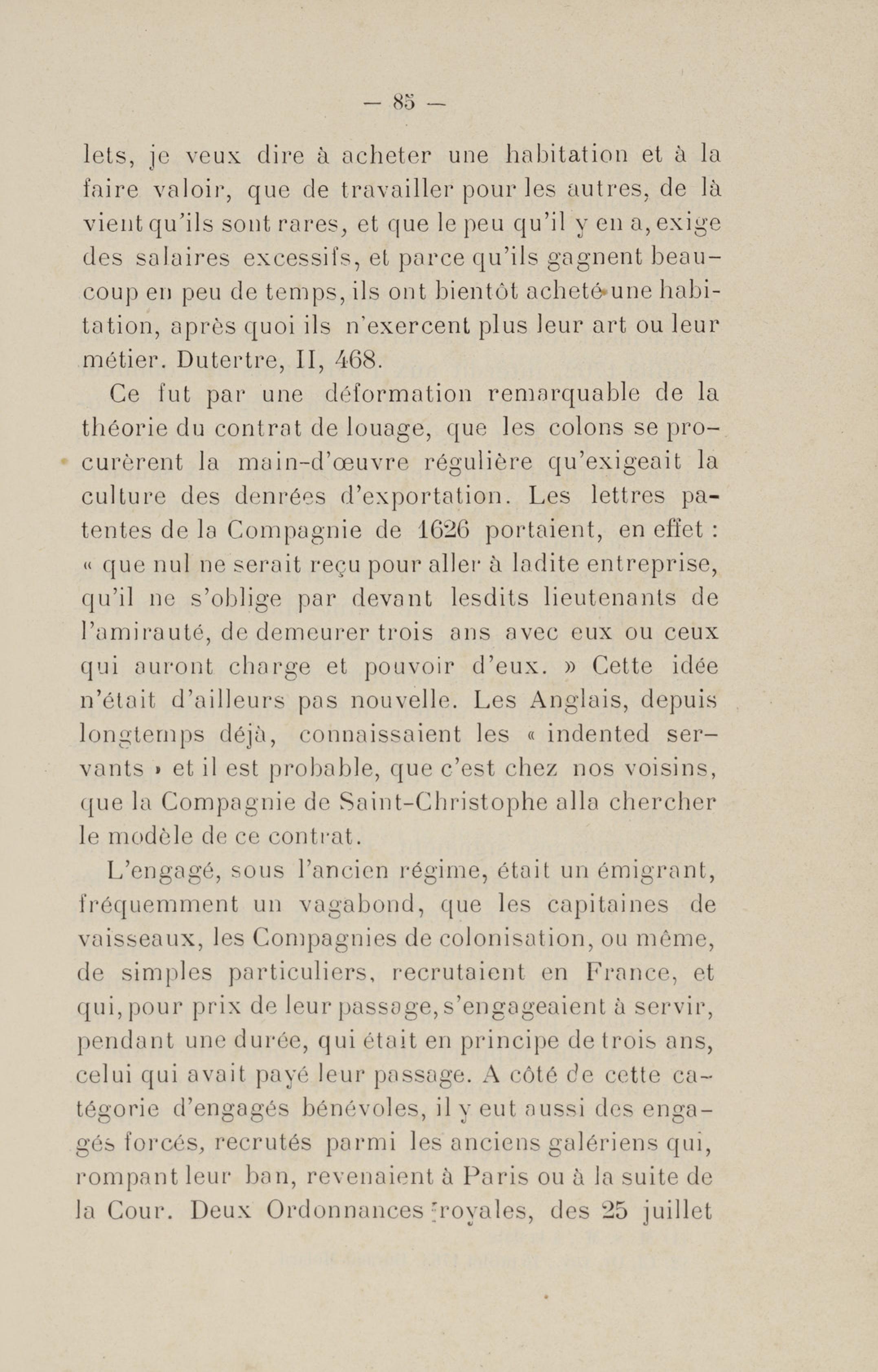 — 85 —

lets, je veux dire à acheter une habitation et à la faire valoir, que de travailler pour les autres, de là vient qu'ils sont rares, et que le peu qu'il y en a, exige des salaires excessifs, et parce qu'ils gagnent beaucoup en peu de temps, ils ont bientôt acheté une habitation, après quoi ils n'exercent plus leur art ou leur métier. Dutertre, II, 468.

Ce fut par une déformation remarquable de la théorie du contrat de louage, que les colons se procurèrent la main-d'œuvre régulière qu'exigeait la culture des denrées d'exportation. Les lettres patentes de la Compagnie de 1626 portaient, en effet : « que nul ne serait reçu pour aller à ladite entreprise, qu'il ne s'oblige par devant lesdits lieutenants de l'amirauté, de demeurer trois ans avec eux ou ceux qui auront charge et pouvoir d'eux. » Cette idée n'était d'ailleurs pas nouvelle. Les Anglais, depuis longtemps déjà, connaissaient les « indented servants » et il est probable, que c'est chez nos voisins, que la Compagnie de Saint-Christophe alla chercher le modèle de ce contrat.

L'engagé, sous l'ancien régime, était un émigrant, fréquemment un vagabond, que les capitaines de vaisseaux, les Compagnies de colonisation, ou même, de simples particuliers, recrutaient en France, et qui, pour prix de leur passage, s'engageaient à servir, pendant une durée, qui était en principe de trois ans, celui qui avait payé leur passage. A côté de cette catégorie d'engagés bénévoles, il y eut aussi des engagés forcés, recrutés parmi les anciens galériens qui, rompant leur ban, revenaient à Paris ou à la suite de la Cour. Deux Ordonnances royales, des 25 juillet